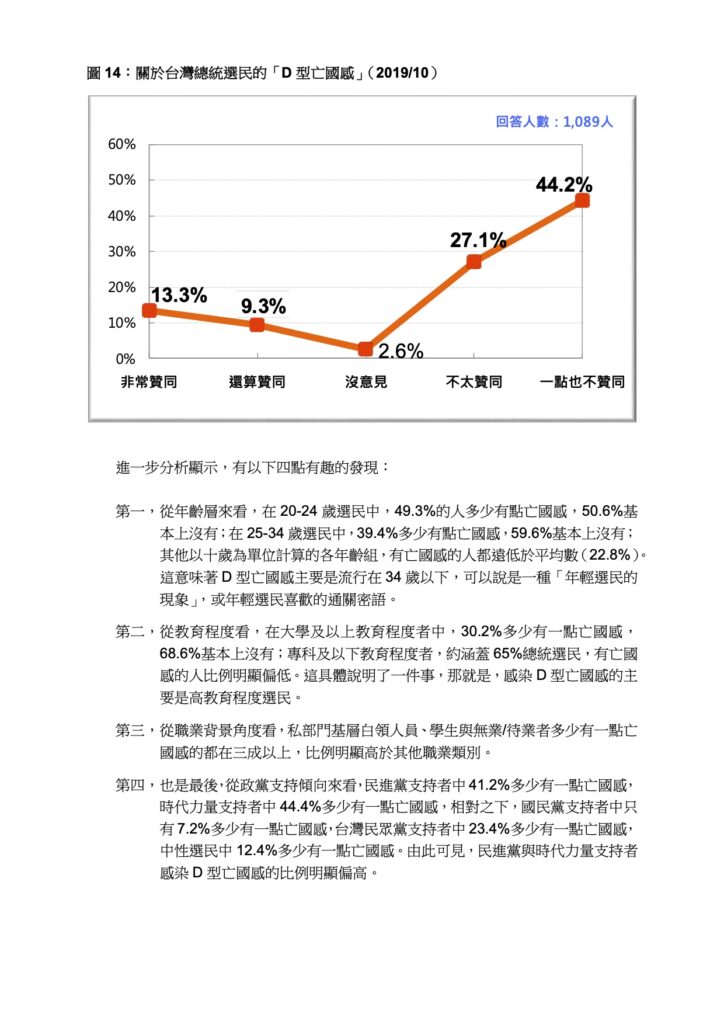 圖 14：關於台灣總統選民的「D 型亡國感」（2019/10）

回答人數：1,089人

60%
50%
40%
30%
20%
10%
0%

13.3%
9.3%
2.6%
27.1%
44.2%

非常贊同
還算贊同
沒意見
不太贊同
一點也不贊同

進一步分析顯示，有以下四點有趣的發現：

第一，從年齡層來看，在 20-24 歲選民中，49.3%的人多少有點亡國感，50.6%基本上沒有；在 25-34 歲選民中，39.4%多少有點亡國感，59.6%基本上沒有；其他以十歲為單位計算的各年齡組，有亡國感的人都遠低於平均數（22.8%）。這意味著 D 型亡國感主要是流行在 34 歲以下，可以說是一種「年輕選民的現象」，或年輕選民喜歡的通關密語。

第二，從教育程度看，在大學及以上教育程度者中，30.2%多少有一點亡國感，68.6%基本上沒有；專科及以下教育程度者，約涵蓋 65%總統選民，有亡國感的人比例明顯偏低。這具體說明了一件事，那就是，感染 D 型亡國感的主要是高教育程度選民。

第三，從職業背景角度看，私部門基層白領人員、學生與無業/待業者多少有一點亡國感的都在三成以上，比例明顯高於其他職業類別。

第四，也是最後，從政黨支持傾向來看，民進黨支持者中 41.2%多少有一點亡國感，時代力量支持者中 44.4%多少有一點亡國感，相對之下，國民黨支持者中只有 7.2%多少有一點亡國感，台灣民眾黨支持者中 23.4%多少有一點亡國感，中性選民中 12.4%多少有一點亡國感。由此可見，民進黨與時代力量支持者感染 D 型亡國感的比例明顯偏高。